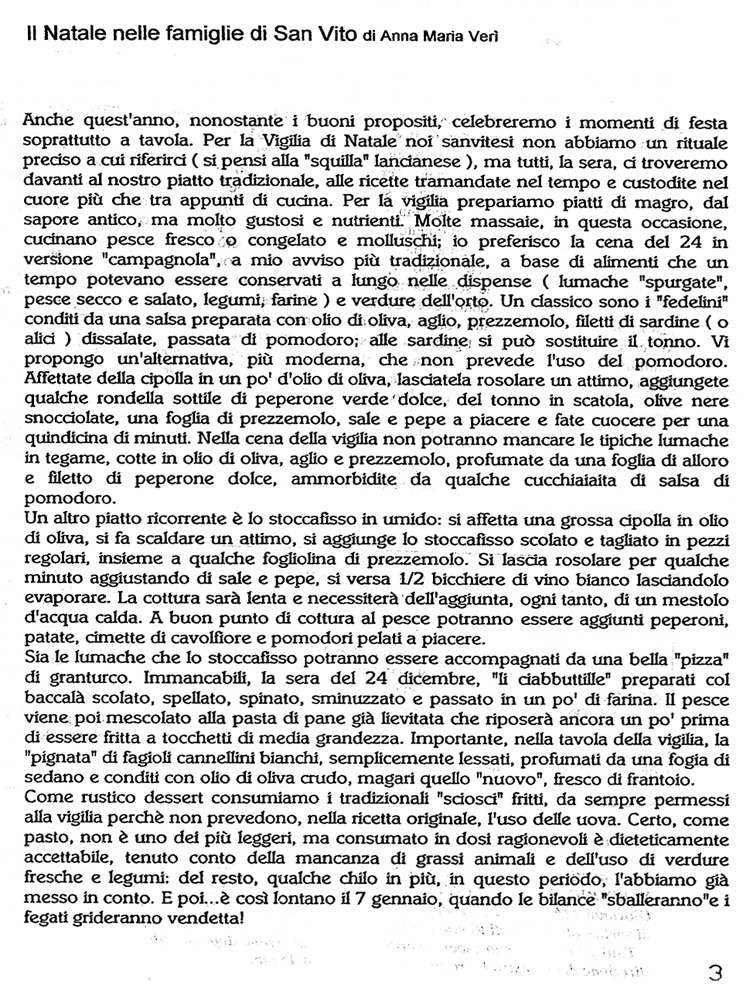 Il Natale nelle famiglie di San Vito di Anna Maria Verì

Anche quest'anno, nonostante i buoni propositi, celebreremo i momenti di festa soprattutto a tavola. Per la Vigilia di Natale noi sanvitesi non abbiamo un rituale preciso a cui riferirci ( si pensi alla "squilla" lancianese ), ma tutti, la sera, ci troveremo davanti al nostro piatto tradizionale, alle ricette tramandate nel tempo e custodite nel cuore più che tra appunti di cucina. Per la vigilia prepariamo piatti di magro, dal sapore antico, ma molto gustosi e nutrienti. Molte massaie, in questa occasione, cucinano pesce fresco o congelato e molluschi; io preferisco la cena del 24 in versione "campagnola", a mio avviso più tradizionale, a base di alimenti che un tempo potevano essere conservati a lungo nelle dispense ( lumache "spurgate", pesce secco e salato, legumi, farine ) e verdure dell'orto. Un classico sono i "fedelini" conditi da una salsa preparata con olio di oliva, aglio, prezzemolo, filetti di sardine ( o alici ) dissalate, passata di pomodoro; alle sardine si può sostituire il tonno. Vi propongo un'alternativa, più moderna, che non prevede l'uso del pomodoro. Affettate della cipolla in un po' d'olio di oliva, lasciatela rosolare un attimo, aggiungete qualche rondella sottile di peperone verde dolce, del tonno in scatola, olive nere snocciolate, una foglia di prezzemolo, sale e pepe a piacere e fate cuocere per una quindicina di minuti. Nella cena della vigilia non potranno mancare le tipiche lumache in tegame, cotte in olio di oliva, aglio e prezzemolo, profumate da una foglia di alloro e filetto di peperone dolce, ammorbidite da qualche cucchiaiaita di salsa di pomodoro.
Un altro piatto ricorrente è lo stoccafisso in umido: si affetta una grossa cipolla in olio di oliva, si fa scaldare un attimo, si aggiunge lo stoccafisso scolato e tagliato in pezzi regolari, insieme a qualche fogliolina di prezzemolo. Si lascia rosolare per qualche minuto aggiustando di sale e pepe, si versa 1/2 bicchiere di vino bianco lasciandolo evaporare. La cottura sarà lenta e necessiterà dell'aggiunta, ogni tanto, di un mestolo d'acqua calda. A buon punto di cottura al pesce potranno essere aggiunti peperoni, patate, cimette di cavolfiore e pomodori pelati a piacere.
Sia le lumache che lo stoccafisso potranno essere accompagnati da una bella "pizza" di granturco. Immancabili, la sera del 24 dicembre, "li ciabbuttille" preparati col baccalà scolato, spellato, spinato, sminuzzato e passato in un po' di farina. Il pesce viene poi mescolato alla pasta di pane già lievitata che riposerà ancora un po' prima di essere fritta a tocchetti di media grandezza. Importante, nella tavola della vigilia, la "pignata" di fagioli cannellini bianchi, semplicemente lessati, profumati da una fogia di sedano e conditi con olio di oliva crudo, magari quello "nuovo", fresco di frantoio.
Come rustico dessert consumiamo i tradizionali "sciosci" fritti, da sempre permessi alla vigilia perchè non prevedono, nella ricetta originale, l'uso delle uova. Certo, come pasto, non è uno dei più leggeri, ma consumato in dosi ragionevoli è dieteticamente accettabile, tenuto conto della mancanza di grassi animali e dell'uso di verdure fresche e legumi: del resto, qualche chilo in più, in questo periodo, l'abbiamo già messo in conto. E poi...è così lontano il 7 gennaio, quando le bilance "sballeranno"e i fegati grideranno vendetta!

3